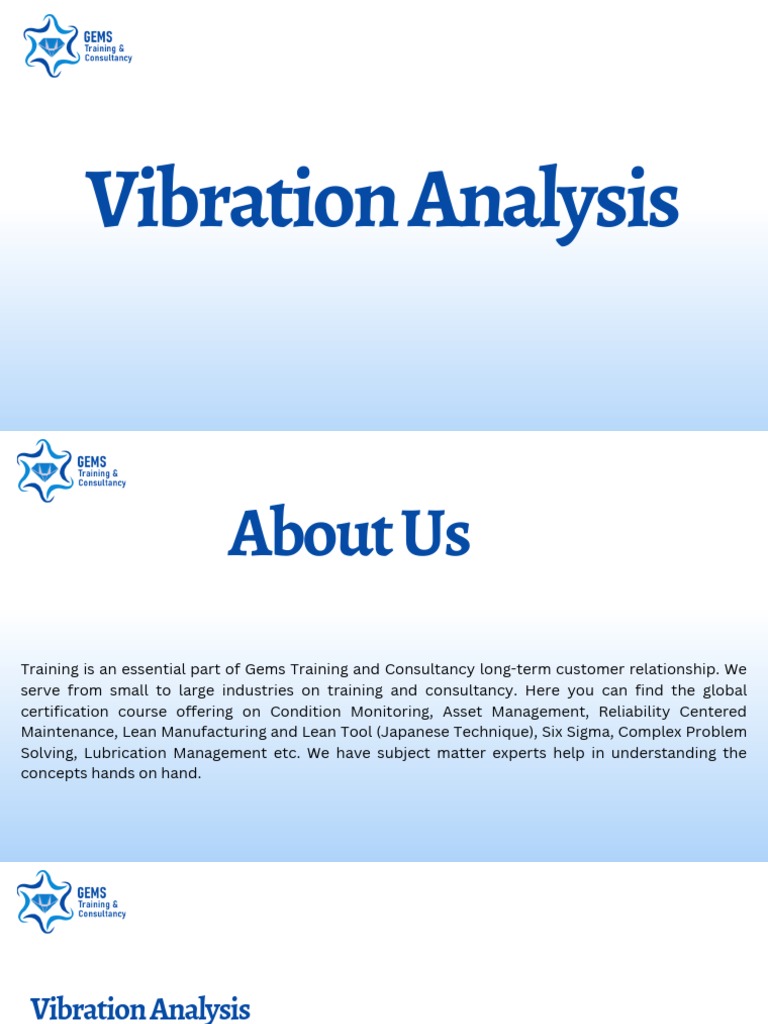 GEMS
Training & Consultancy

Vibration Analysis

GEMS
Training & Consultancy

About Us

Training is an essential part of Gems Training and Consultancy long-term customer relationship. We serve from small to large industries on training and consultancy. Here you can find the global certification course offering on Condition Monitoring, Asset Management, Reliability Centered Maintenance, Lean Manufacturing and Lean Tool (Japanese Technique), Six Sigma, Complex Problem Solving, Lubrication Management etc. We have subject matter experts help in understanding the concepts hands on hand.

GEMS
Training & Consultancy

Vibration Analysis